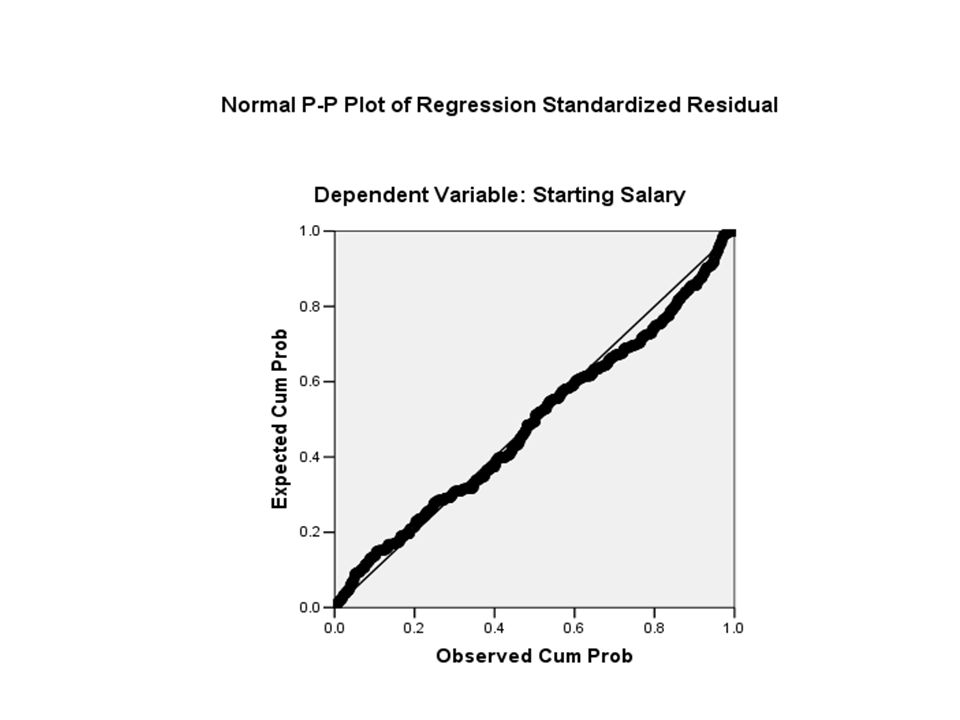 Normal P-P Plot of Regression Standardized Residual

Dependent Variable: Starting Salary

Expected Cum Prob

1.0
0.8
0.6
0.4
0.2
0.0

0.0 0.2 0.4 0.6 0.8 1.0

Observed Cum Prob